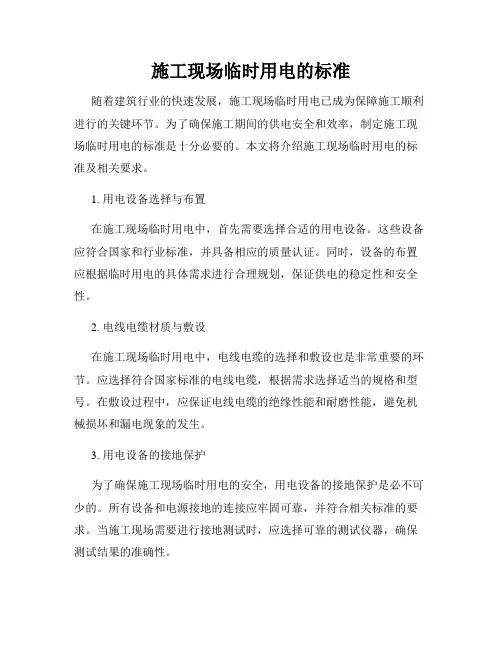 施工现场临时用电的标准

随着建筑行业的快速发展，施工现场临时用电已成为保障施工顺利进行的关键环节。为了确保施工期间的供电安全和效率，制定施工现场临时用电的标准是十分必要的。本文将介绍施工现场临时用电的标准及相关要求。

1. 用电设备选择与布置

在施工现场临时用电中，首先需要选择合适的用电设备。这些设备应符合国家和行业标准，并具备相应的质量认证。同时，设备的布置应根据临时用电的具体需求进行合理规划，保证供电的稳定性和安全性。

2. 电线电缆材质与敷设

在施工现场临时用电中，电线电缆的选择和敷设也是非常重要的环节。应选择符合国家标准的电线电缆，根据需求选择适当的规格和型号。在敷设过程中，应保证电线电缆的绝缘性能和耐磨性能，避免机械损坏和漏电现象的发生。

3. 用电设备的接地保护

为了确保施工现场临时用电的安全，用电设备的接地保护是必不可少的。所有设备和电源接地的连接应牢固可靠，并符合相关标准的要求。当施工现场需要进行接地测试时，应选择可靠的测试仪器，确保测试结果的准确性。